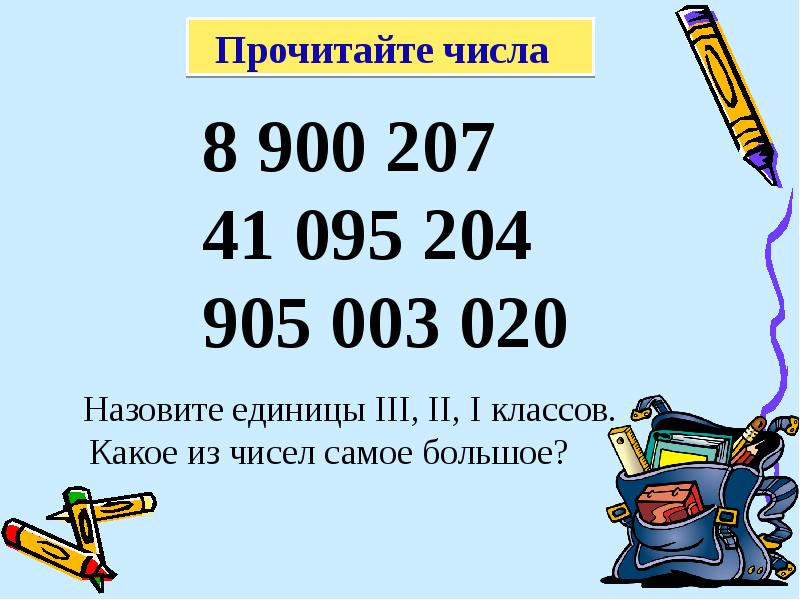 Прочитайте числа

8 900 207
41 095 204
905 003 020

Назовите единицы III, II, I классов.
Какое из чисел самое большое?